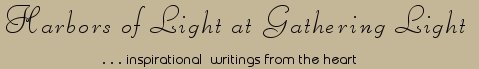 Harbors of Light at Gathering Light

. . . inspirational writings from the heart